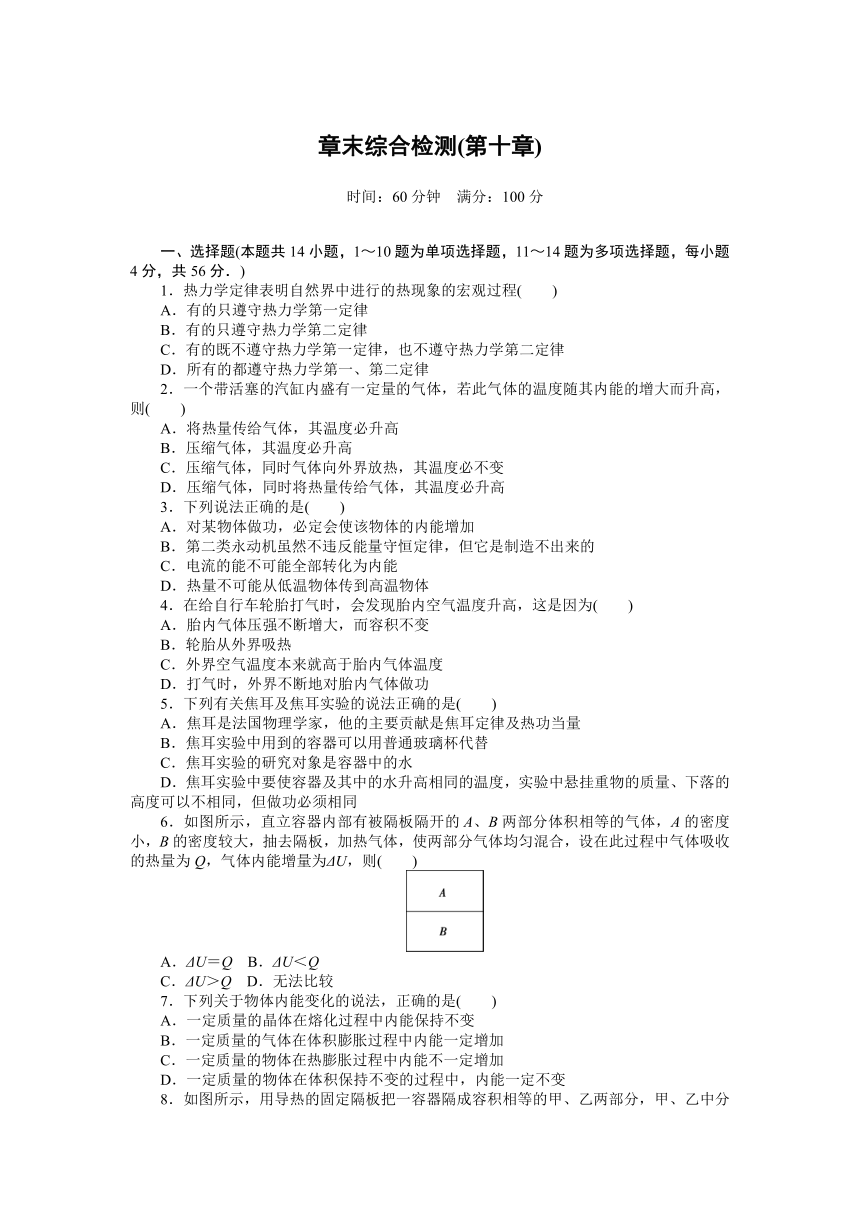 章末综合检测(第十章)

时间：60 分钟　满分：100 分

一、选择题(本题共 14 小题，1～10 题为单项选择题，11～14 题为多项选择题，每小题 4 分，共 56 分．)

1．热力学定律表明自然界中进行的热现象的宏观过程(　　)
A．有的只遵守热力学第一定律
B．有的只遵守热力学第二定律
C．有的既不遵守热力学第一定律，也不遵守热力学第二定律
D．所有的都遵守热力学第一、第二定律

2．一个带活塞的汽缸内盛有一定量的气体，若此气体的温度随其内能的增大而升高，则(　　)
A．将热量传给气体，其温度必升高
B．压缩气体，其温度必升高
C．压缩气体，同时气体向外界放热，其温度必不变
D．压缩气体，同时将热量传给气体，其温度必升高

3．下列说法正确的是(　　)
A．对某物体做功，必定会使该物体的内能增加
B．第二类永动机虽然不违反能量守恒定律，但它是制造不出来的
C．电流的能不可能全部转化为内能
D．热量不可能从低温物体传到高温物体

4．在给自行车轮胎打气时，会发现胎内空气温度升高，这是因为(　　)
A．胎内气体压强不断增大，而容积不变
B．轮胎从外界吸热
C．外界空气温度本来就高于胎内气体温度
D．打气时，外界不断地对胎内气体做功

5．下列有关焦耳及焦耳实验的说法正确的是(　　)
A．焦耳是法国物理学家，他的主要贡献是焦耳定律及热功当量
B．焦耳实验中用到的容器可以用普通玻璃杯代替
C．焦耳实验的研究对象是容器中的水
D．焦耳实验中要使容器及其中的水升高相同的温度，实验中悬挂重物的质量、下落的高度可以不相同，但做功必须相同

6．如图所示，直立容器内部有被隔板隔开的 $A$、$B$ 两部分体积相等的气体，$A$ 的密度小，$B$ 的密度较大，抽去隔板，加热气体，使两部分气体均匀混合，设在此过程中气体吸收的热量为 $Q$，气体内能增量为$\Delta U$，则(　　)

A
B

A．$\Delta U=Q$　B．$\Delta U<Q$
C．$\Delta U>Q$　D．无法比较

7．下列关于物体内能变化的说法，正确的是(　　)
A．一定质量的晶体在熔化过程中内能保持不变
B．一定质量的气体在体积膨胀过程中内能一定增加
C．一定质量的物体在热膨胀过程中内能不一定增加
D．一定质量的物体在体积保持不变的过程中，内能一定不变

8．如图所示，用导热的固定隔板把一容器隔成容积相等的甲、乙两部分，甲、乙中分